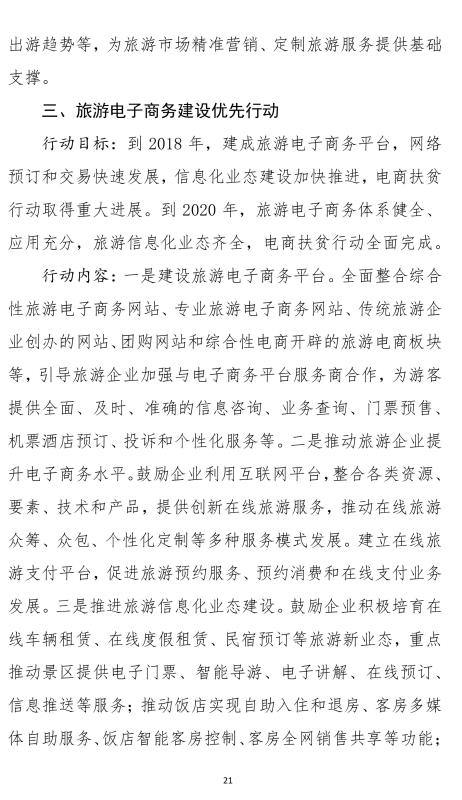 出游趋势等，为旅游市场精准营销、定制旅游服务提供基础支撑。

三、旅游电子商务建设优先行动

行动目标：到 2018 年，建成旅游电子商务平台，网络预订和交易快速发展，信息化业态建设加快推进，电商扶贫行动取得重大进展。到 2020 年，旅游电子商务体系健全、应用充分，旅游信息化业态齐全，电商扶贫行动全面完成。

行动内容：一是建设旅游电子商务平台。全面整合综合性旅游电子商务网站、专业旅游电子商务网站、传统旅游企业创办的网站、团购网站和综合性电商开辟的旅游电商板块等，引导旅游企业加强与电子商务平台服务商合作，为游客提供全面、及时、准确的信息咨询、业务查询、门票预售、机票酒店预订、投诉和个性化服务等。二是推动旅游企业提升电子商务水平。鼓励企业利用互联网平台，整合各类资源、要素、技术和产品，提供创新在线旅游服务，推动在线旅游众筹、众包、个性化定制等多种服务模式发展。建立在线旅游支付平台，促进旅游预约服务、预约消费和在线支付业务发展。三是推进旅游信息化业态建设。鼓励企业积极培育在线车辆租赁、在线度假租赁、民宿预订等旅游新业态，重点推动景区提供电子门票、智能导游、电子讲解、在线预订、信息推送等服务；推动饭店实现自助入住和退房、客房多媒体自助服务、饭店智能客房控制、客房全网销售共享等功能；

21